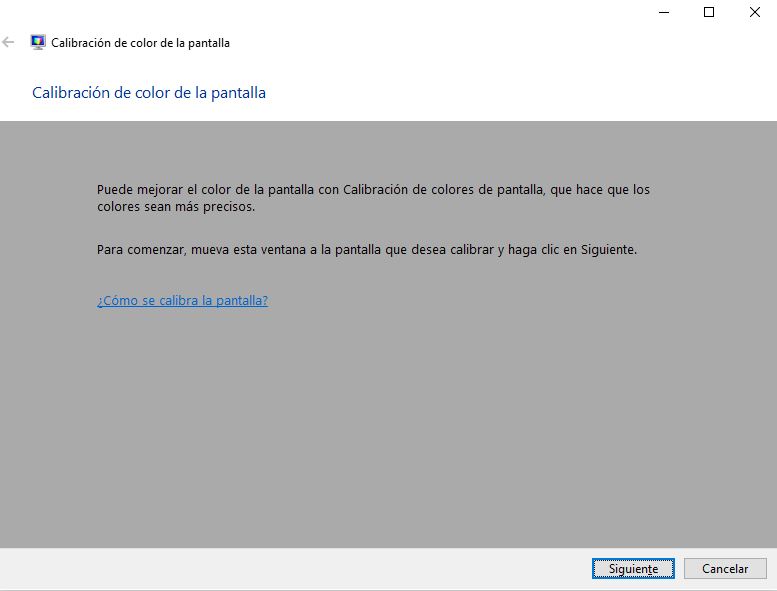 Calibración de color de la pantalla

Calibración de color de la pantalla

Puede mejorar el color de la pantalla con Calibración de colores de pantalla, que hace que los colores sean más precisos.

Para comenzar, mueva esta ventana a la pantalla que desea calibrar y haga clic en Siguiente.

¿Cómo se calibra la pantalla?

Siguiente
Cancelar